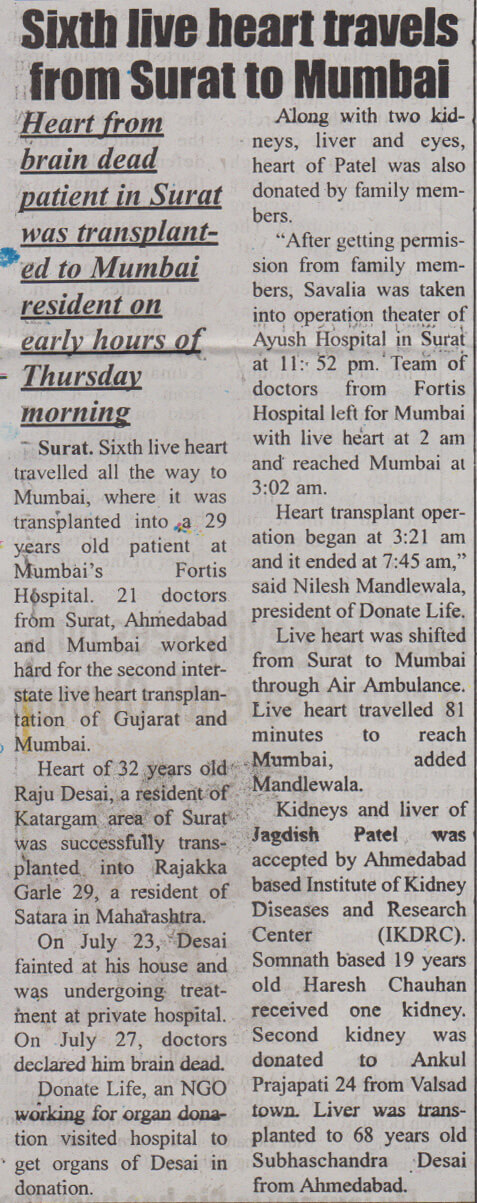 Sixth live heart travels from Surat to Mumbai

Heart from brain dead patient in Surat was transplanted to Mumbai resident on early hours of Thursday morning

Surat. Sixth live heart travelled all the way to Mumbai, where it was transplanted into a 29 years old patient at Mumbai's Fortis Hospital. 21 doctors from Surat, Ahmedabad and Mumbai worked hard for the second interstate live heart transplantation of Gujarat and Mumbai.

Heart of 32 years old Raju Desai, a resident of Katargam area of Surat was successfully transplanted into Rajakka Garle 29, a resident of Satara in Maharashtra.

On July 23, Desai fainted at his house and was undergoing treatment at private hospital. On July 27, doctors declared him brain dead.

Donate Life, an NGO working for organ donation visited hospital to get organs of Desai in donation.

Along with two kidneys, liver and eyes, heart of Patel was also donated by family members.

"After getting permission from family members, Savalia was taken into operation theater of Ayush Hospital in Surat at 11: 52 pm. Team of doctors from Fortis Hospital left for Mumbai with live heart at 2 am and reached Mumbai at 3:02 am.

Heart transplant operation began at 3:21 am and it ended at 7:45 am," said Nilesh Mandlewala, president of Donate Life.

Live heart was shifted from Surat to Mumbai through Air Ambulance. Live heart travelled 81 minutes to reach Mumbai, added Mandlewala.

Kidneys and liver of Jagdish Patel was accepted by Ahmedabad based Institute of Kidney Diseases and Research Center (IKDRC). Somnath based 19 years old Haresh Chauhan received one kidney. Second kidney was donated to Ankul Prajapati 24 from Valsad town. Liver was transplanted to 68 years old Subhaschandra Desai from Ahmedabad.